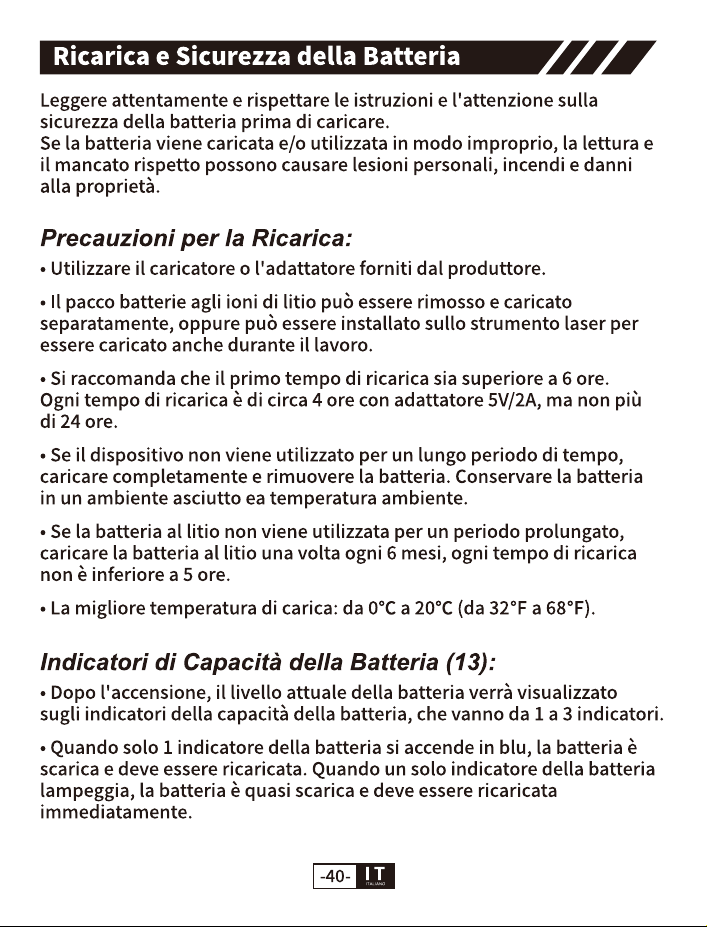 Ricarica e Sicurezza della Batteria

Leggere attentamente e rispettare le istruzioni e l'attenzione sulla sicurezza della batteria prima di caricare.
Se la batteria viene caricata e/o utilizzata in modo improprio, la lettura e il mancato rispetto possono causare lesioni personali, incendi e danni alla proprietà.

Precauzioni per la Ricarica:

• Utilizzare il caricatore o l'adattatore forniti dal produttore.

• Il pacco batterie agli ioni di litio può essere rimosso e caricato separatamente, oppure può essere installato sullo strumento laser per essere caricato anche durante il lavoro.

• Si raccomanda che il primo tempo di ricarica sia superiore a 6 ore. Ogni tempo di ricarica è di circa 4 ore con adattatore 5V/2A, ma non più di 24 ore.

• Se il dispositivo non viene utilizzato per un lungo periodo di tempo, caricare completamente e rimuovere la batteria. Conservare la batteria in un ambiente asciutto ea temperatura ambiente.

• Se la batteria al litio non viene utilizzata per un periodo prolungato, caricare la batteria al litio una volta ogni 6 mesi, ogni tempo di ricarica non è inferiore a 5 ore.

• La migliore temperatura di carica: da 0°C a 20°C (da 32°F a 68°F).

Indicatori di Capacità della Batteria (13):

• Dopo l'accensione, il livello attuale della batteria verrà visualizzato sugli indicatori della capacità della batteria, che vanno da 1 a 3 indicatori.

• Quando solo 1 indicatore della batteria si accende in blu, la batteria è scarica e deve essere ricaricata. Quando un solo indicatore della batteria lampeggia, la batteria è quasi scarica e deve essere ricaricata immediatamente.

-40- IT ITALIANO